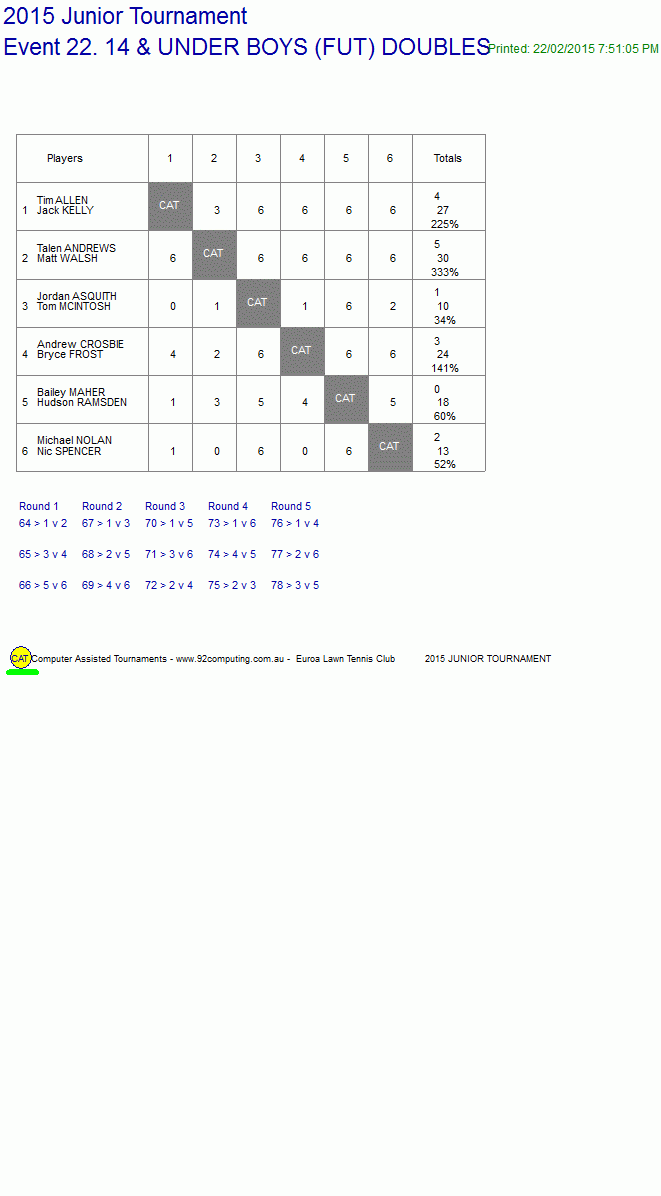 2015 Junior Tournament
Event 22. 14 & UNDER BOYS (FUT) DOUBLES

Printed: 22/02/2015 7:51:05 PM

| Players | 1 | 2 | 3 | 4 | 5 | 6 | Totals |
|---|---|---|---|---|---|---|---|
| 1 Tim ALLEN Jack KELLY | CAT | 3 | 6 | 6 | 6 | 6 | 4 27 225% |
| 2 Talen ANDREWS Matt WALSH | 6 | CAT | 6 | 6 | 6 | 6 | 5 30 333% |
| 3 Jordan ASQUITH Tom MCINTOSH | 0 | 1 | CAT | 1 | 6 | 2 | 1 10 34% |
| 4 Andrew CROSBIE Bryce FROST | 4 | 2 | 6 | CAT | 6 | 6 | 3 24 141% |
| 5 Bailey MAHER Hudson RAMSDEN | 1 | 3 | 5 | 4 | CAT | 5 | 0 18 60% |
| 6 Michael NOLAN Nic SPENCER | 1 | 0 | 6 | 0 | 6 | CAT | 2 13 52% |

| Round 1 | Round 2 | Round 3 | Round 4 | Round 5 |
|---|---|---|---|---|
| 64 > 1 v 2 | 67 > 1 v 3 | 70 > 1 v 5 | 73 > 1 v 6 | 76 > 1 v 4 |
| 65 > 3 v 4 | 68 > 2 v 5 | 71 > 3 v 6 | 74 > 4 v 5 | 77 > 2 v 6 |
| 66 > 5 v 6 | 69 > 4 v 6 | 72 > 2 v 4 | 75 > 2 v 3 | 78 > 3 v 5 |

CAT Computer Assisted Tournaments - www.92computing.com.au - Euroa Lawn Tennis Club 2015 JUNIOR TOURNAMENT